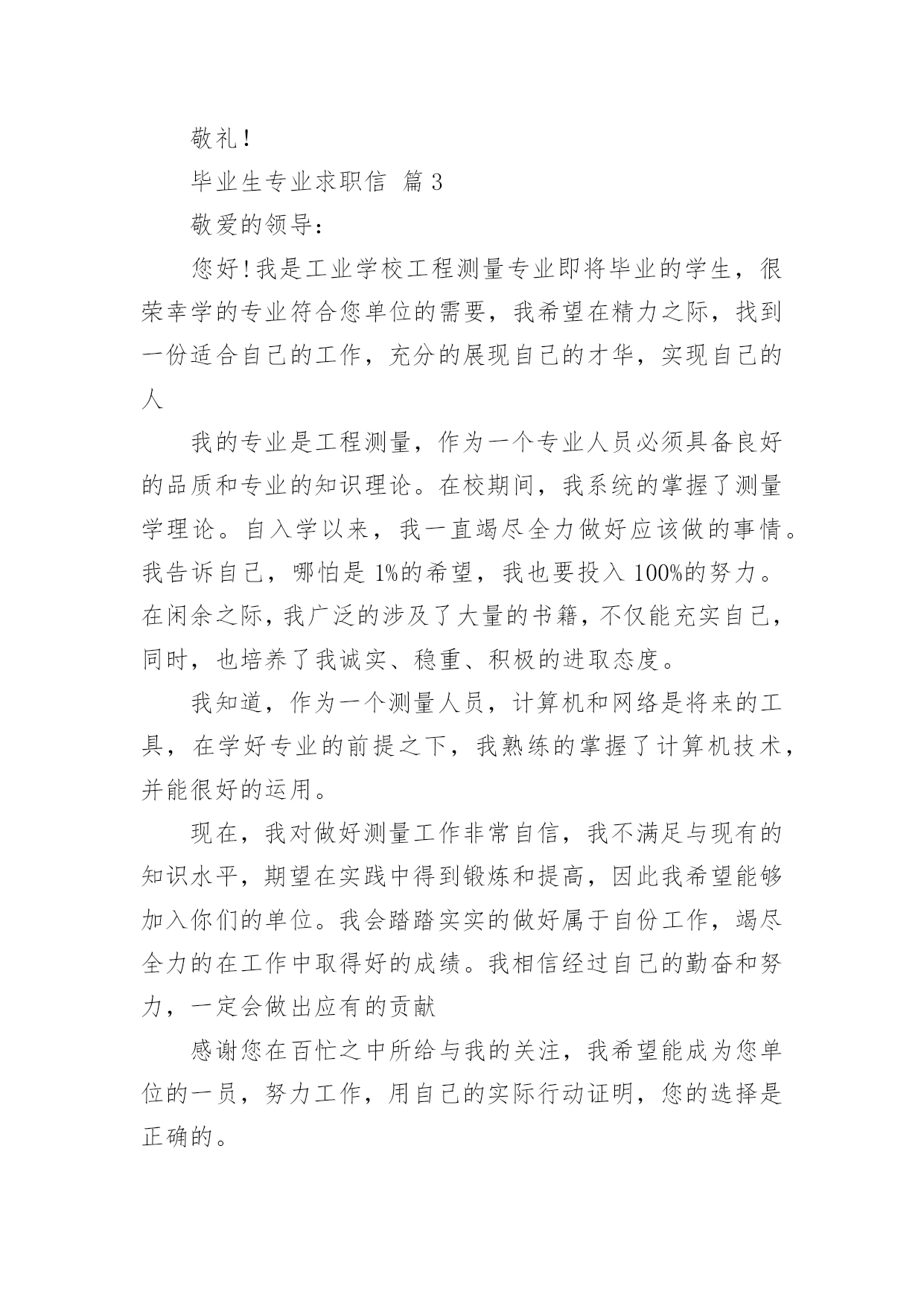 敬礼！

毕业生专业求职信 篇 3

敬爱的领导：

您好！我是工业学校工程测量专业即将毕业的学生，很荣幸学的专业符合您单位的需要，我希望在精力之际，找到一份适合自己的工作，充分的展现自己的才华，实现自己的人

我的专业是工程测量，作为一个专业人员必须具备良好的品质和专业的知识理论。在校期间，我系统的掌握了测量学理论。自入学以来，我一直竭尽全力做好应该做的事情。我告诉自己，哪怕是 1%的希望，我也要投入 100%的努力。在闲余之际，我广泛的涉及了大量的书籍，不仅能充实自己，同时，也培养了我诚实、稳重、积极的进取态度。

我知道，作为一个测量人员，计算机和网络是将来的工具，在学好专业的前提之下，我熟练的掌握了计算机技术，并能很好的运用。

现在，我对做好测量工作非常自信，我不满足与现有的知识水平，期望在实践中得到锻炼和提高，因此我希望能够加入你们的单位。我会踏踏实实的做好属于自份工作，竭尽全力的在工作中取得好的成绩。我相信经过自己的勤奋和努力，一定会做出应有的贡献

感谢您在百忙之中所给与我的关注，我希望能成为您单位的一员，努力工作，用自己的实际行动证明，您的选择是正确的。